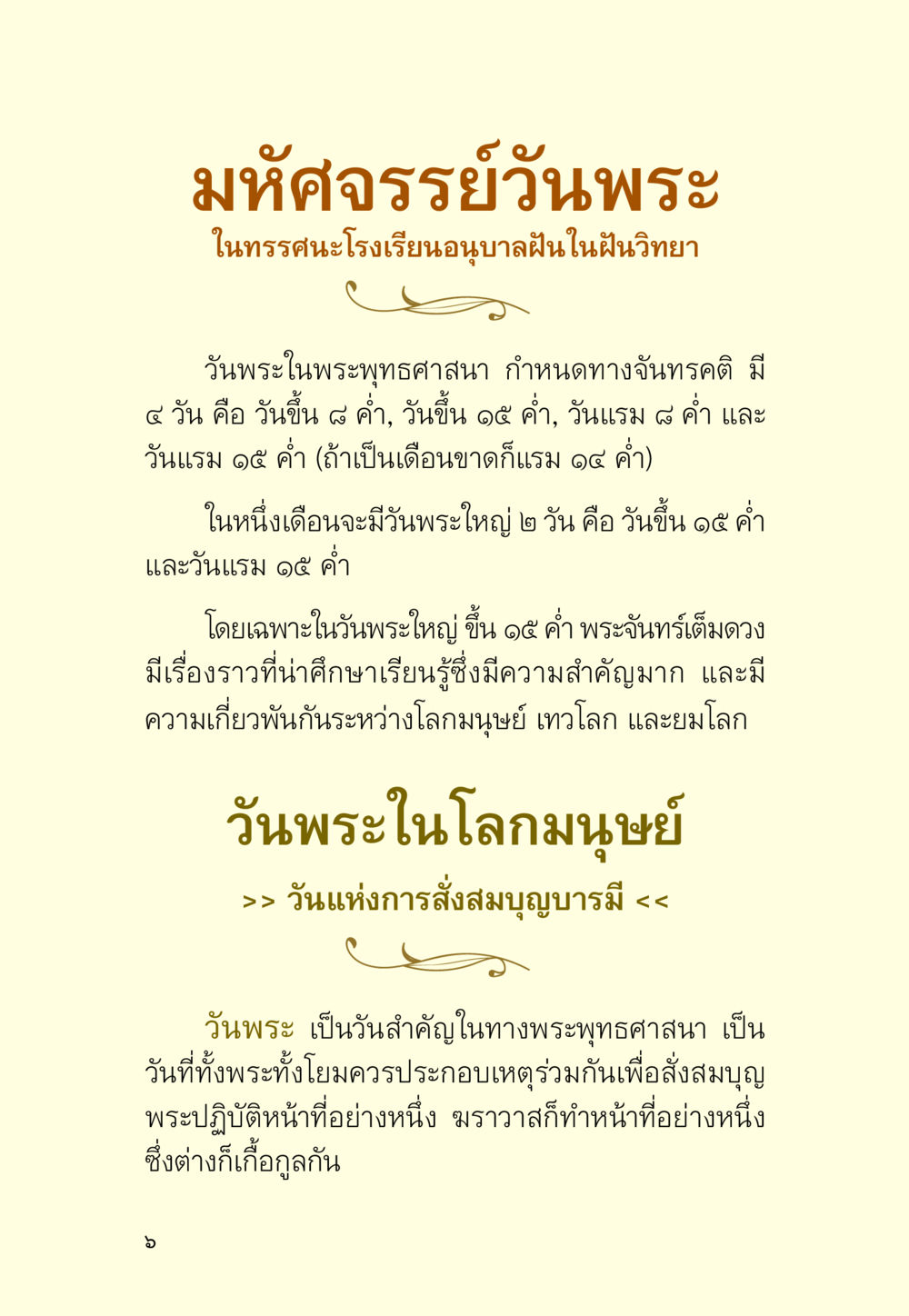 มหัศจรรย์วันพระ
ในทรรศนะโรงเรียนอนุบาลฝันในฝันวิทยา

วันพระในพระพุทธศาสนา กำหนดทางจันทรคติ มี ๔ วัน คือ วันขึ้น ๘ ค่ำ, วันขึ้น ๑๕ ค่ำ, วันแรม ๘ ค่ำ และวันแรม ๑๕ ค่ำ (ถ้าเป็นเดือนขาดก็แรม ๑๔ ค่ำ)

ในหนึ่งเดือนจะมีวันพระใหญ่ ๒ วัน คือ วันขึ้น ๑๕ ค่ำ และวันแรม ๑๕ ค่ำ

โดยเฉพาะในวันพระใหญ่ ขึ้น ๑๕ ค่ำ พระจันทร์เต็มดวง มีเรื่องราวที่น่าศึกษาเรียนรู้ซึ่งมีความสำคัญมาก และมีความเกี่ยวพันกันระหว่างโลกมนุษย์ เทวโลก และยมโลก

วันพระในโลกมนุษย์

>> วันแห่งการสั่งสมบุญบารมี <<

วันพระ เป็นวันสำคัญในทางพระพุทธศาสนา เป็นวันที่ทั้งพระทั้งโยมควรประกอบเหตุร่วมกันเพื่อสั่งสมบุญ พระปฏิบัติหน้าที่อย่างหนึ่ง ฆราวาสก็ทำหน้าที่อย่างหนึ่ง ซึ่งต่างก็เกื้อกูลกัน

๖